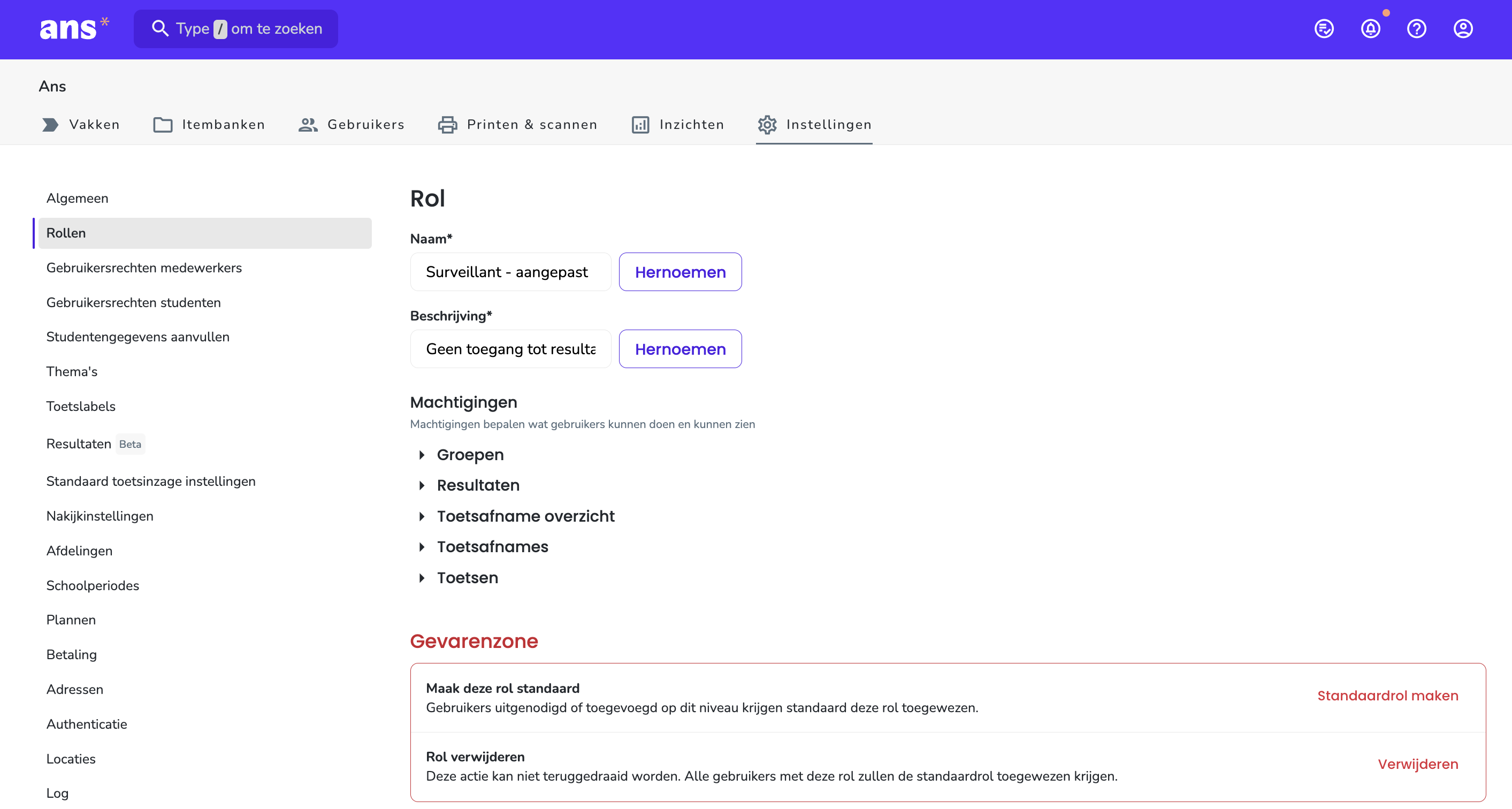 ans*

Type / om te zoeken

Ans

Vakken Itembanken Gebruikers Printen & scannen Inzichten Instellingen

Algemeen
Rollen
Gebruikersrechten medewerkers
Gebruikersrechten studenten
Studentengegevens aanvullen
Thema's
Toetslabels
Resultaten Beta
Standaard toetsinzage instellingen
Nakijkinstellingen
Afdelingen
Schoolperiodes
Plannen
Betaling
Adressen
Authenticatie
Locaties
Log

Rol

Naam*
Surveillant - aangepast
Hernoemen

Beschrijving*
Geen toegang tot resulta
Hernoemen

Machtigingen
Machtigingen bepalen wat gebruikers kunnen doen en kunnen zien

Groepen
Resultaten
Toetsafname overzicht
Toetsafnames
Toetsen

Gevarenzone

Maak deze rol standaard
Gebruikers uitgenodigd of toegevoegd op dit niveau krijgen standaard deze rol toegewezen.
Standaardrol maken

Rol verwijderen
Deze actie kan niet teruggedraaid worden. Alle gebruikers met deze rol zullen de standaardrol toegewezen krijgen.
Verwijderen